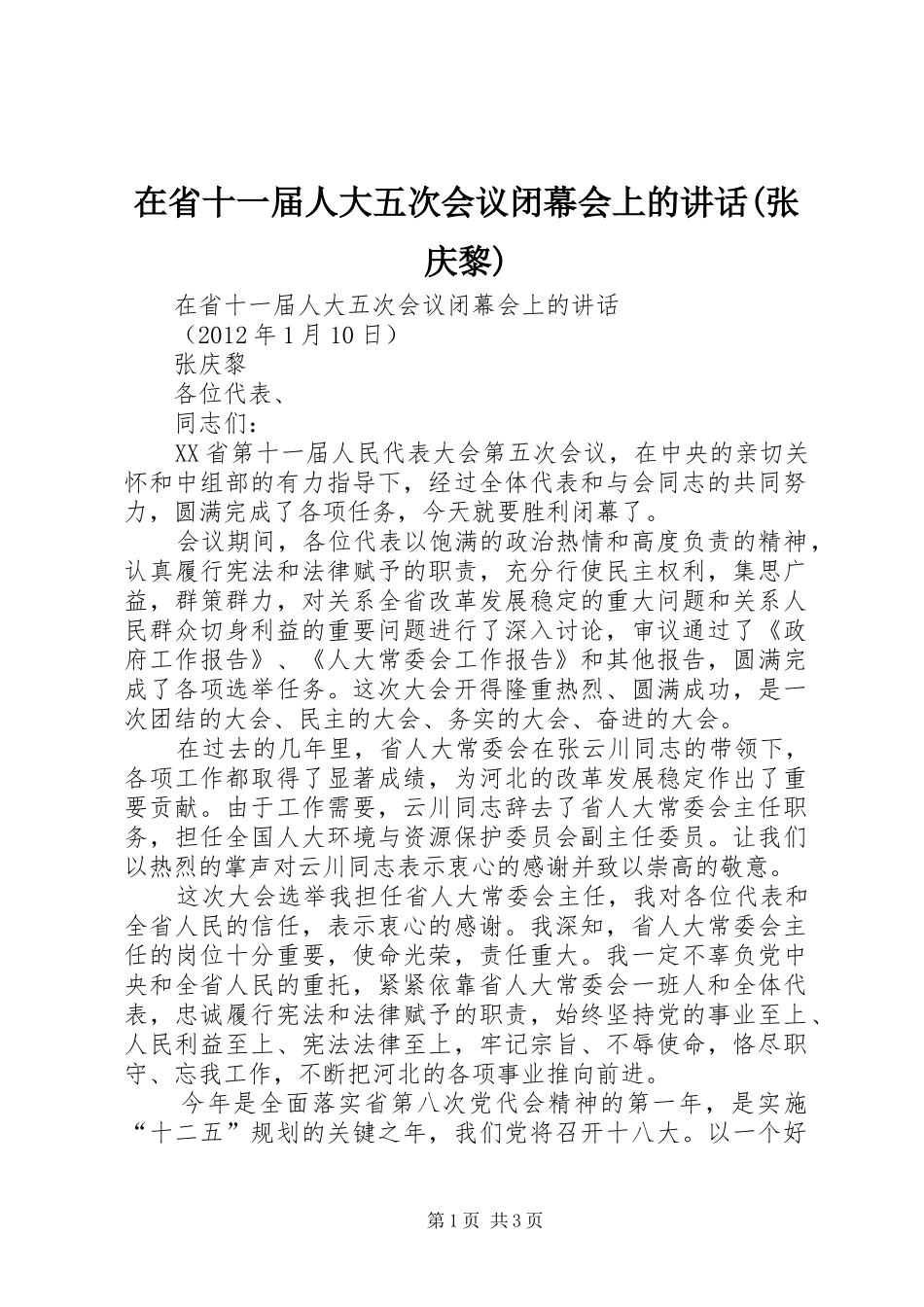 在省十一届人大五次会议闭幕会上的讲话(张庆黎)

在省十一届人大五次会议闭幕会上的讲话

（2012年1月10日）

张庆黎

各位代表、

同志们：

XX省第十一届人民代表大会第五次会议，在中央的亲切关怀和中组部的有力指导下，经过全体代表和与会同志的共同努力，圆满完成了各项任务，今天就要胜利闭幕了。

会议期间，各位代表以饱满的政治热情和高度负责的精神，认真履行宪法和法律赋予的职责，充分行使民主权利，集思广益，群策群力，对关系全省改革发展稳定的重大问题和关系人民群众切身利益的重要问题进行了深入讨论，审议通过了《政府工作报告》、《人大常委会工作报告》和其他报告，圆满完成了各项选举任务。这次大会开得隆重热烈、圆满成功，是一次团结的大会、民主的大会、务实的大会、奋进的大会。

在过去的几年里，省人大常委会在张云川同志的带领下，各项工作都取得了显著成绩，为河北的改革发展稳定作出了重要贡献。由于工作需要，云川同志辞去了省人大常委会主任职务，担任全国人大环境与资源保护委员会副主任委员。让我们以热烈的掌声对云川同志表示衷心的感谢并致以崇高的敬意。

这次大会选举我担任省人大常委会主任，我对各位代表和全省人民的信任，表示衷心的感谢。我深知，省人大常委会主任的岗位十分重要，使命光荣，责任重大。我一定不辜负党中央和全省人民的重托，紧紧依靠省人大常委会一班人和全体代表，忠诚履行宪法和法律赋予的职责，始终坚持党的事业至上、人民利益至上、宪法法律至上，牢记宗旨、不辱使命，恪尽职守、忘我工作，不断把河北的各项事业推向前进。

今年是全面落实省第八次党代会精神的第一年，是实施“十二五”规划的关键之年，我们党将召开十八大。以一个好

第1页 共3页